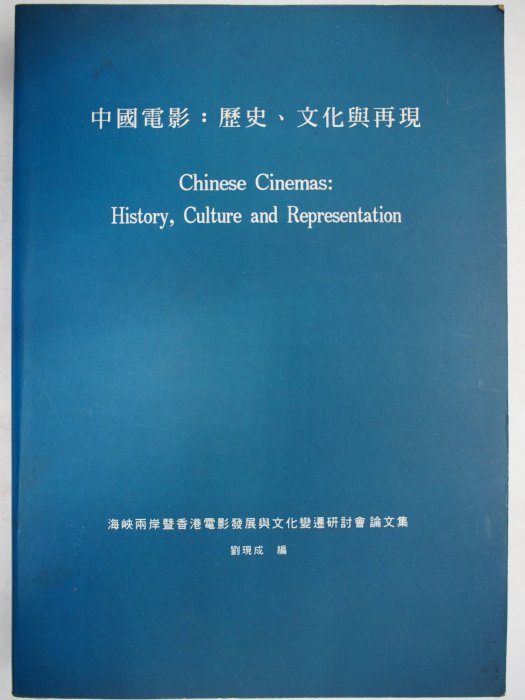 中國電影：歷史、文化與再現

Chinese Cinemas:
History, Culture and Representation

海峽兩岸暨香港電影發展與文化變遷研討會 論文集

劉現成 編